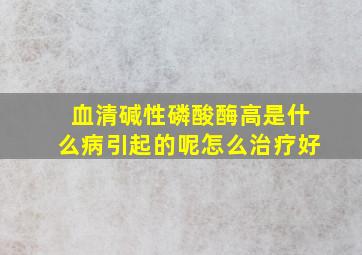 血清碱性磷酸酶高是什么病引起的呢怎么治疗好